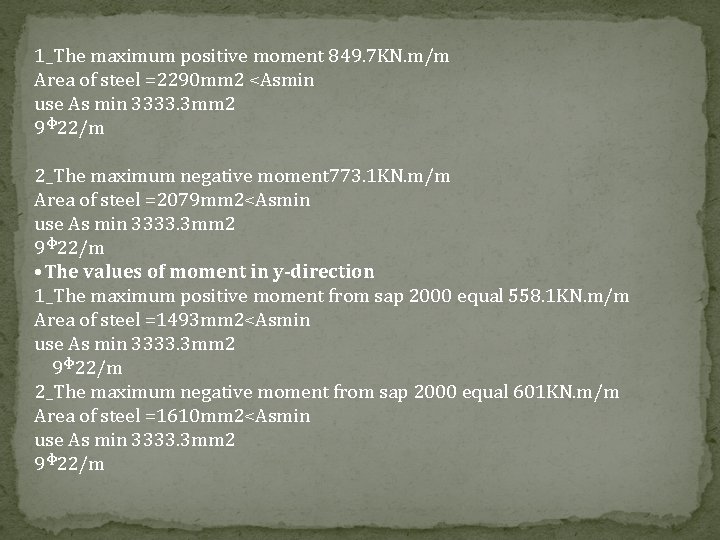 1_The maximum positive moment 849.7KN.m/m
Area of steel =2290mm2 <Asmin
use As min 3333.3mm2
9Φ22/m

2_The maximum negative moment773.1KN.m/m
Area of steel =2079mm2<Asmin
use As min 3333.3mm2
9Φ22/m

• The values of moment in y-direction
1_The maximum positive moment from sap 2000 equal 558.1KN.m/m
Area of steel =1493mm2<Asmin
use As min 3333.3mm2
9Φ22/m
2_The maximum negative moment from sap 2000 equal 601KN.m/m
Area of steel =1610mm2<Asmin
use As min 3333.3mm2
9Φ22/m